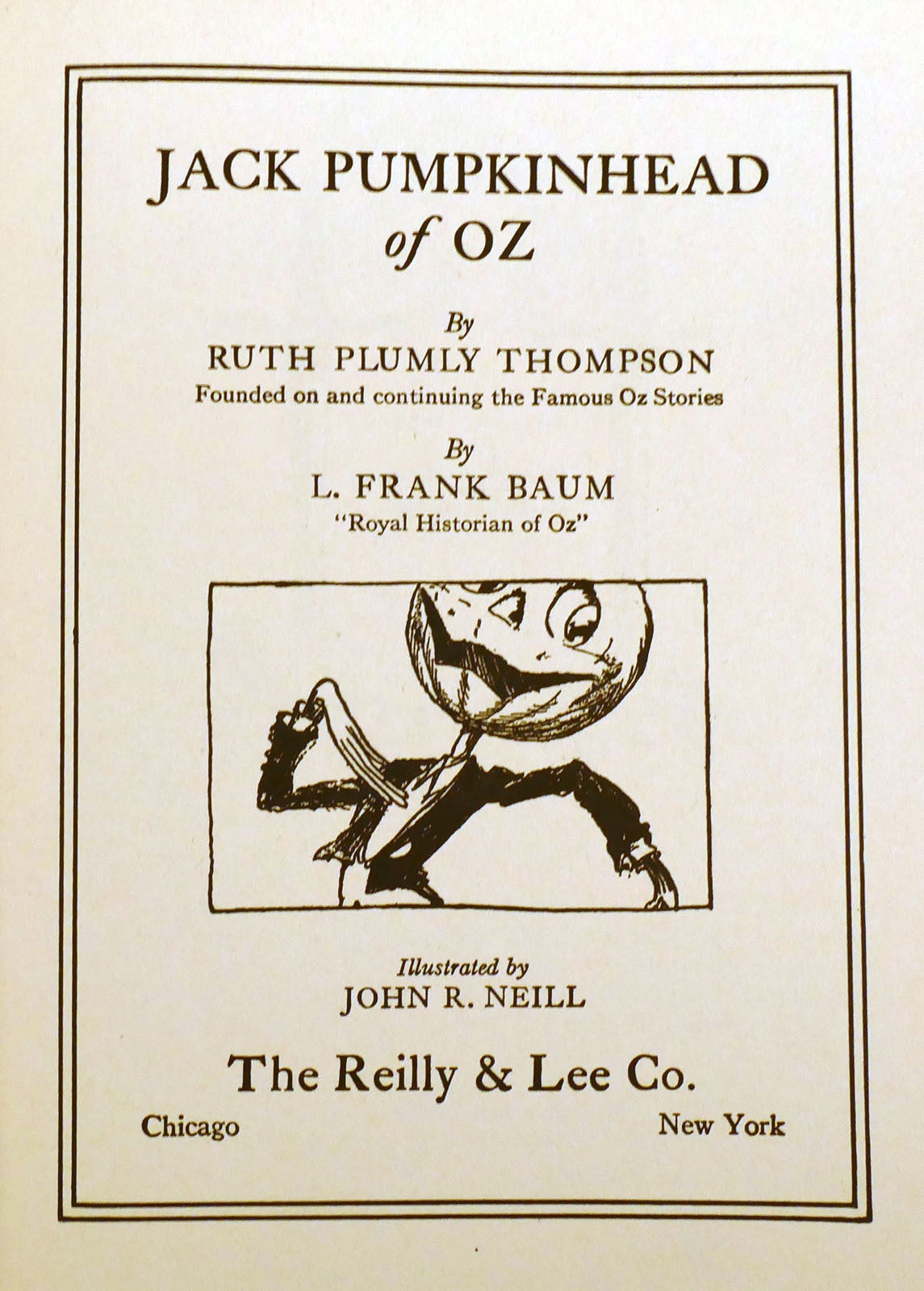 JACK PUMPKINHEAD
of OZ

By
RUTH PLUMLY THOMPSON
Founded on and continuing the Famous Oz Stories

By
L. FRANK BAUM
"Royal Historian of Oz"

Illustrated by
JOHN R. NEILL

The Reilly & Lee Co.

Chicago New York